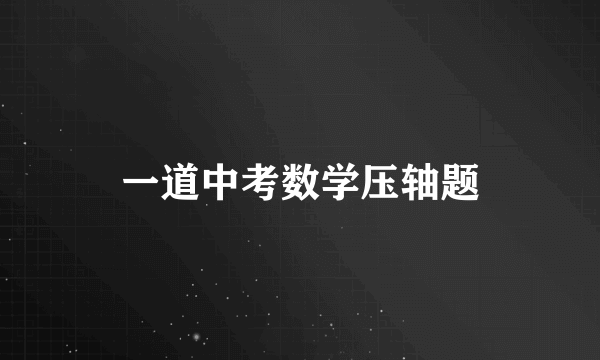 一道中考数学压轴题